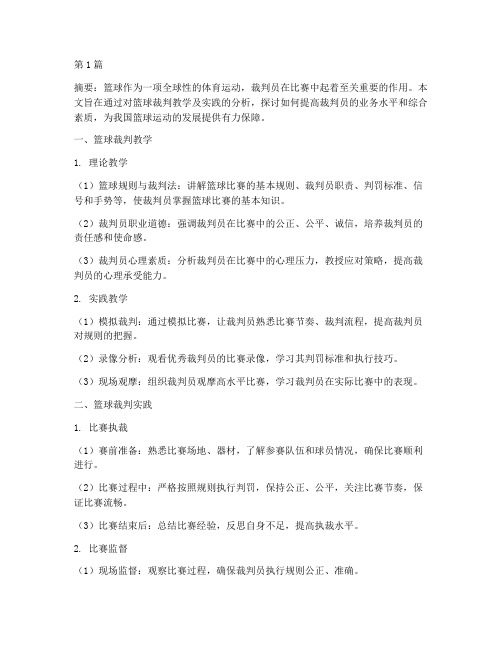 第1篇

摘要：篮球作为一项全球性的体育运动，裁判员在比赛中起着至关重要的作用。本文旨在通过对篮球裁判教学及实践的分析，探讨如何提高裁判员的业务水平和综合素质，为我国篮球运动的发展提供有力保障。

一、篮球裁判教学

1. 理论教学

（1）篮球规则与裁判法：讲解篮球比赛的基本规则、裁判员职责、判罚标准、信号和手势等，使裁判员掌握篮球比赛的基本知识。

（2）裁判员职业道德：强调裁判员在比赛中的公正、公平、诚信，培养裁判员的责任感和使命感。

（3）裁判员心理素质：分析裁判员在比赛中的心理压力，教授应对策略，提高裁判员的心理承受能力。

2. 实践教学

（1）模拟裁判：通过模拟比赛，让裁判员熟悉比赛节奏、裁判流程，提高裁判员对规则的把握。

（2）录像分析：观看优秀裁判员的比赛录像，学习其判罚标准和执行技巧。

（3）现场观摩：组织裁判员观摩高水平比赛，学习裁判员在实际比赛中的表现。

二、篮球裁判实践

1. 比赛执裁

（1）赛前准备：熟悉比赛场地、器材，了解参赛队伍和球员情况，确保比赛顺利进行。

（2）比赛过程中：严格按照规则执行判罚，保持公正、公平，关注比赛节奏，保证比赛流畅。

（3）比赛结束后：总结比赛经验，反思自身不足，提高执裁水平。

2. 比赛监督

（1）现场监督：观察比赛过程，确保裁判员执行规则公正、准确。